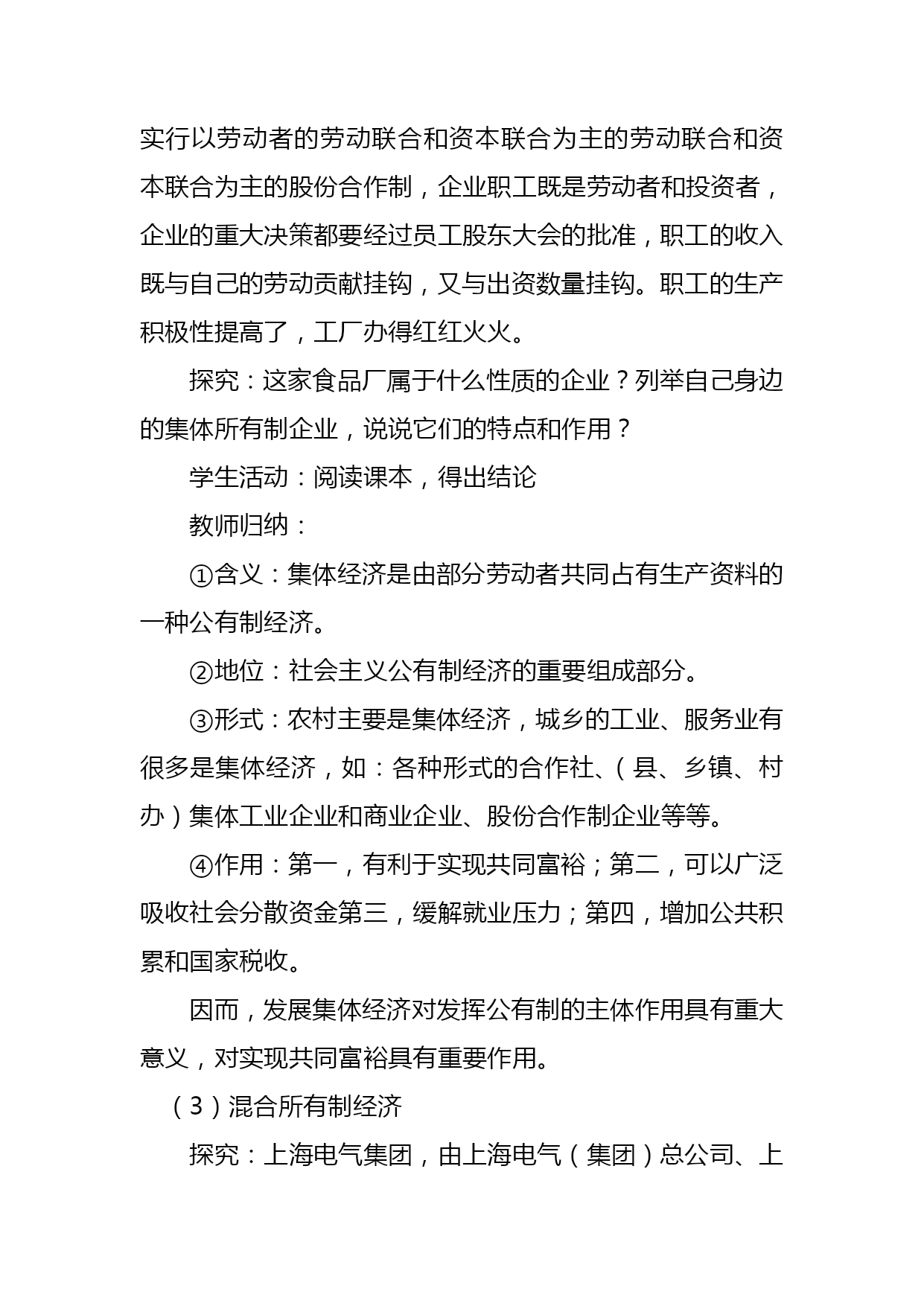 实行以劳动者的劳动联合和资本联合为主的劳动联合和资本联合为主的股份合作制，企业职工既是劳动者和投资者，企业的重大决策都要经过员工股东大会的批准，职工的收入既与自己的劳动贡献挂钩，又与出资数量挂钩。职工的生产积极性提高了，工厂办得红红火火。

探究：这家食品厂属于什么性质的企业？列举自己身边的集体所有制企业，说说它们的特点和作用？

学生活动：阅读课本，得出结论

教师归纳：

①含义：集体经济是由部分劳动者共同占有生产资料的一种公有制经济。

②地位：社会主义公有制经济的重要组成部分。

③形式：农村主要是集体经济，城乡的工业、服务业有很多是集体经济，如：各种形式的合作社、（县、乡镇、村办）集体工业企业和商业企业、股份合作制企业等等。

④作用：第一，有利于实现共同富裕；第二，可以广泛吸收社会分散资金第三，缓解就业压力；第四，增加公共积累和国家税收。

因而，发展集体经济对发挥公有制的主体作用具有重大意义，对实现共同富裕具有重要作用。

（3）混合所有制经济

探究：上海电气集团，由上海电气（集团）总公司、上